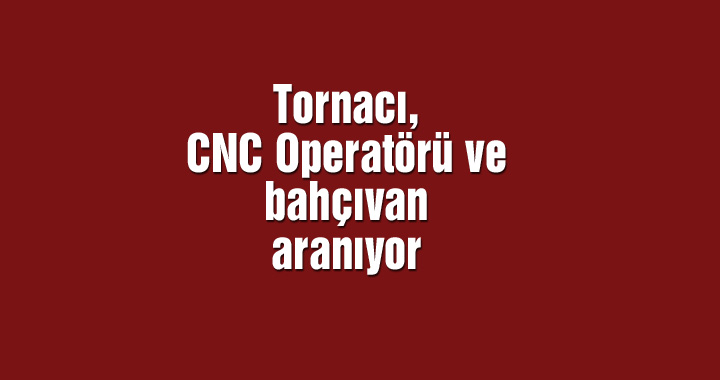 Tornacı, CNC Operatörü ve bahçıvan aranıyor